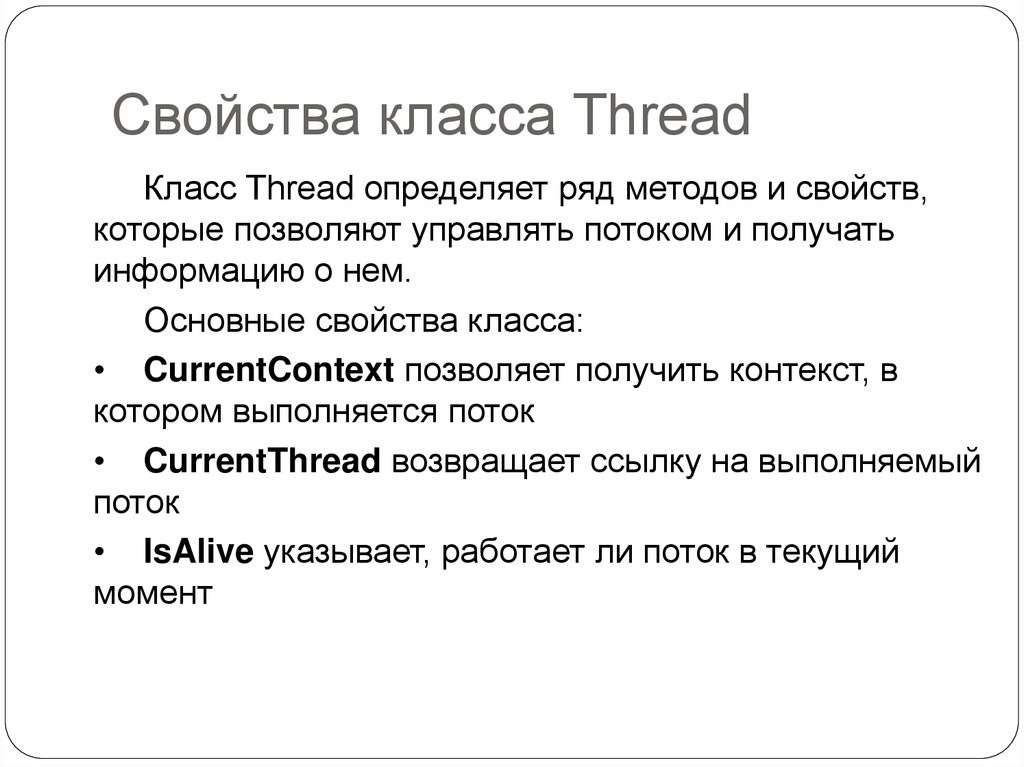 Свойства класса Thread

Класс Thread определяет ряд методов и свойств, которые позволяют управлять потоком и получать информацию о нем.

Основные свойства класса:

• CurrentContext позволяет получить контекст, в котором выполняется поток

• CurrentThread возвращает ссылку на выполняемый поток

• IsAlive указывает, работает ли поток в текущий момент